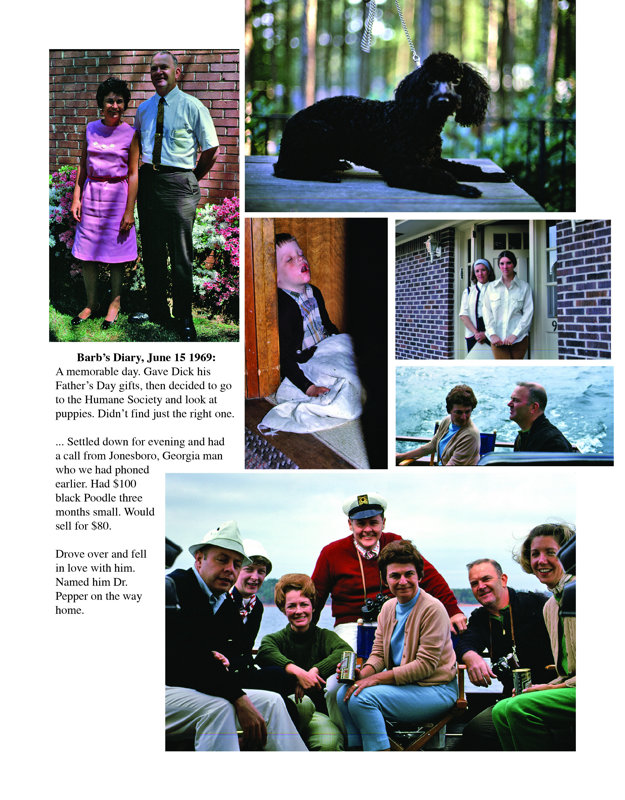 **Barb's Diary, June 15 1969:**
A memorable day. Gave Dick his Father's Day gifts, then decided to go to the Humane Society and look at puppies. Didn't find just the right one.

... Settled down for evening and had a call from Jonesboro, Georgia man who we had phoned earlier. Had $100 black Poodle three months small. Would sell for $80.

Drove over and fell in love with him. Named him Dr. Pepper on the way home.

9